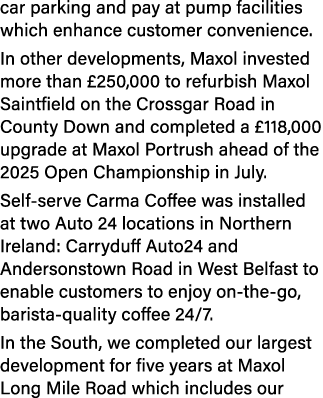 car parking and pay at pump facilities which enhance customer convenience.

In other developments, Maxol invested more than £250,000 to refurbish Maxol Saintfield on the Crossgar Road in County Down and completed a £118,000 upgrade at Maxol Portrush ahead of the 2025 Open Championship in July.

Self-serve Carma Coffee was installed at two Auto 24 locations in Northern Ireland: Carryduff Auto24 and Andersonstown Road in West Belfast to enable customers to enjoy on-the-go, barista-quality coffee 24/7.

In the South, we completed our largest development for five years at Maxol Long Mile Road which includes our